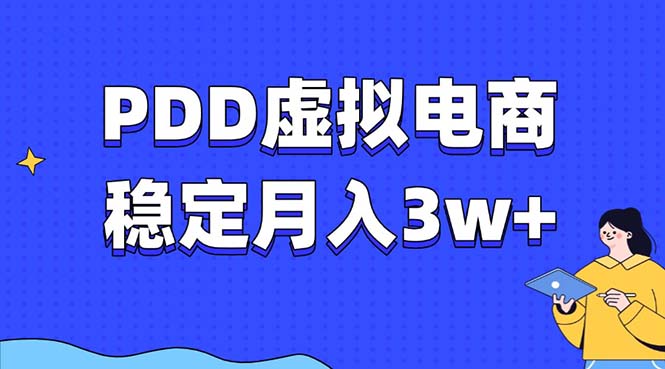 PDD虚拟电商
稳定月入3w+